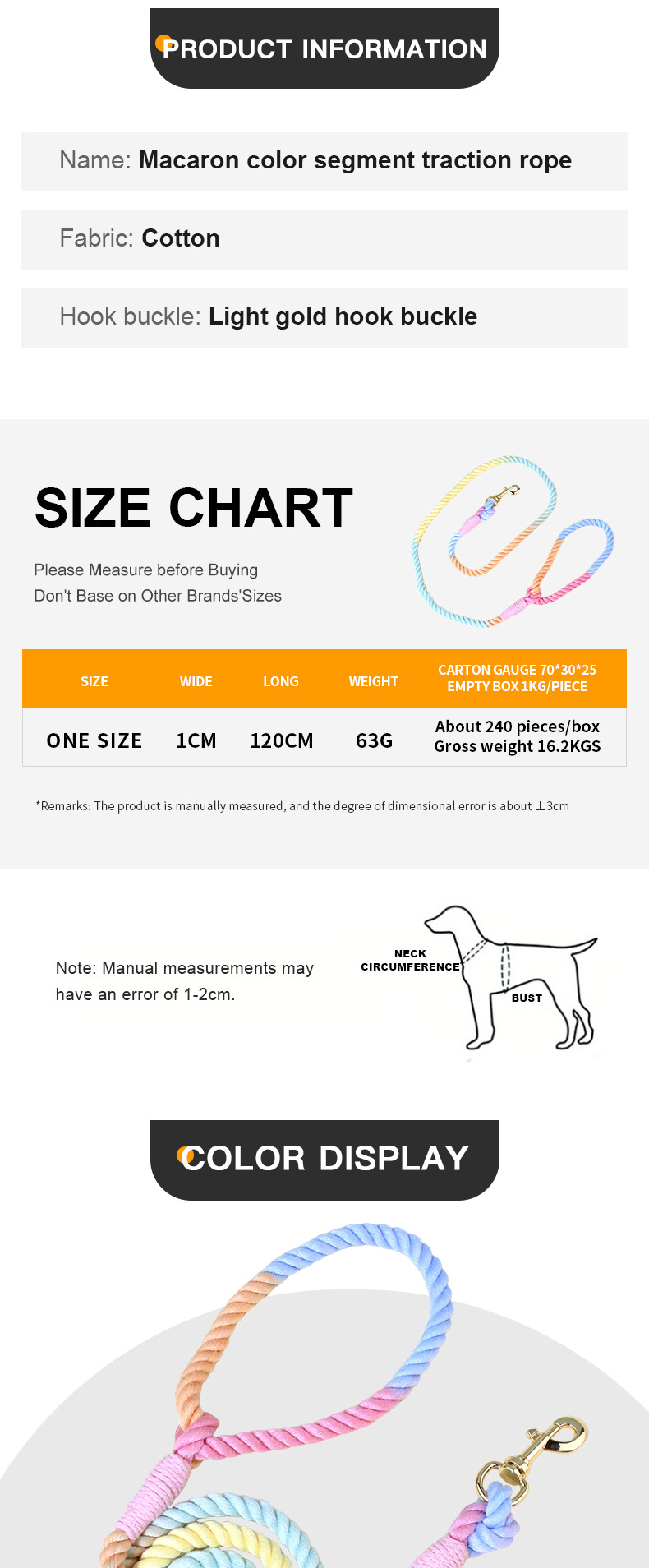 PRODUCT INFORMATION

Name: Macaron color segment traction rope

Fabric: Cotton

Hook buckle: Light gold hook buckle

SIZE CHART

Please Measure before Buying
Don't Base on Other Brands'Sizes

| SIZE | WIDE | LONG | WEIGHT | CARTON GAUGE 70*30*25 EMPTY BOX 1KG/PIECE |
|---|---|---|---|---|
| ONE SIZE | 1CM | 120CM | 63G | About 240 pieces/box Gross weight 16.2KGS |

*Remarks: The product is manually measured, and the degree of dimensional error is about ±3cm

Note: Manual measurements may have an error of 1-2cm.

NECK CIRCUMFERENCE

BUST

COLOR DISPLAY